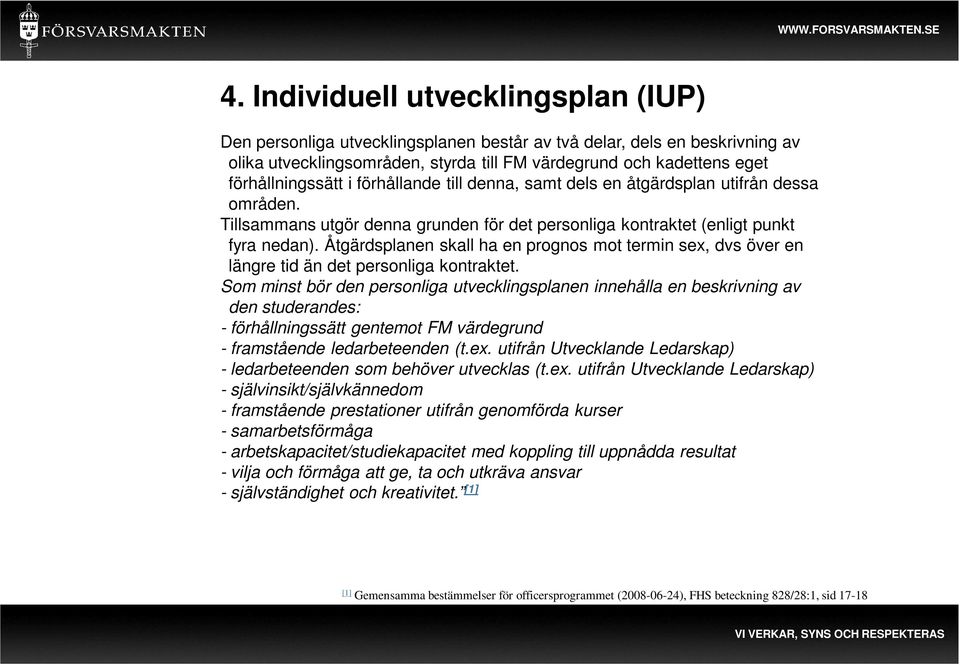 FÖRSVARSMAKTEN

WWW.FORSVARSMAKTEN.SE

4. Individuell utvecklingsplan (IUP)

Den personliga utvecklingsplanen består av två delar, dels en beskrivning av olika utvecklingsområden, styrda till FM värdegrund och kadettens eget förhållningssätt i förhållande till denna, samt dels en åtgärdsplan utifrån dessa områden.

Tillsammans utgör denna grunden för det personliga kontraktet (enligt punkt fyra nedan). Åtgärdsplanen skall ha en prognos mot termin sex, dvs över en längre tid än det personliga kontraktet.

Som minst bör den personliga utvecklingsplanen innehålla en beskrivning av den studerandes:
- förhållningssätt gentemot FM värdegrund
- framstående ledarbeteenden (t.ex. utifrån Utvecklande Ledarskap)
- ledarbeteenden som behöver utvecklas (t.ex. utifrån Utvecklande Ledarskap)
- självinsikt/självkännedom
- framstående prestationer utifrån genomförda kurser
- samarbetsförmåga
- arbetskapacitet/studiekapacitet med koppling till uppnådda resultat
- vilja och förmåga att ge, ta och utkräva ansvar
- självständighet och kreativitet."[1]

[1] Gemensamma bestämmelser för officersprogrammet (2008-06-24), FHS beteckning 828/28:1, sid 17-18

VI VERKAR, SYNS OCH RESPEKTERAS